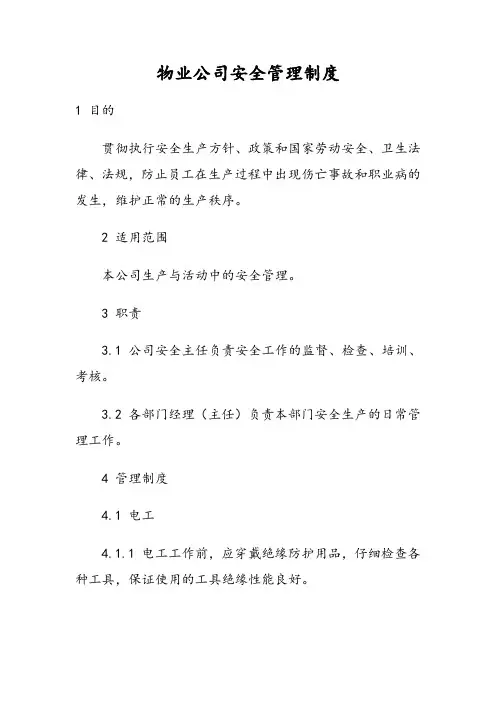 物业公司安全管理制度

1 目的

贯彻执行安全生产方针、政策和国家劳动安全、卫生法律、法规，防止员工在生产过程中出现伤亡事故和职业病的发生，维护正常的生产秩序。

2 适用范围

本公司生产与活动中的安全管理。

3 职责

3.1 公司安全主任负责安全工作的监督、检查、培训、考核。

3.2 各部门经理（主任）负责本部门安全生产的日常管理工作。

4 管理制度

4.1 电工

4.1.1 电工工作前，应穿戴绝缘防护用品，仔细检查各种工具，保证使用的工具绝缘性能良好。